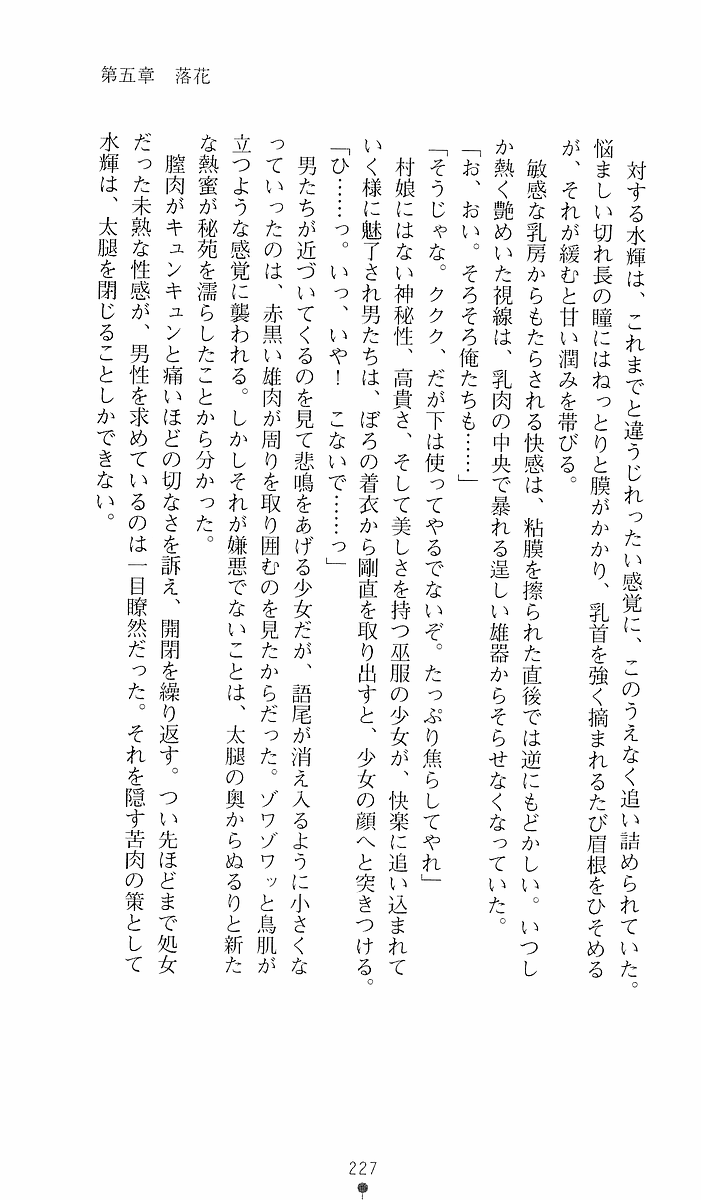 第五章　落花

対する水輝は、これまでと違うじれったい感覚に、このうえなく追い詰められていた。悩ましい切れ長の瞳にはねっとりと膜がかかり、乳首を強く摘まれるたび眉根をひそめるが、それが緩むと甘い潤みを帯びる。

敏感な乳房からもたらされる快感は、粘膜を擦られた直後では逆にもどかしい。いつしか熱く艶めいた視線は、乳肉の中央で暴れる逞しい雄器からそらせなくなっていた。

「お、おい。そろそろ俺たちも……」

「そうじゃな。ククク、だが下は使ってやるでないぞ。たっぷり焦らしてやれ」

村娘にはない神秘性、高貴さ、そして美しさを持つ巫服の少女が、快楽に追い込まれていく様に魅了され男たちは、ぼろの着衣から剛直を取り出すと、少女の顔へと突きつける。

「ひ……っ。いっ、いや！　こないで……っ」

男たちが近づいてくるのを見て悲鳴をあげる少女だが、語尾が消え入るように小さくなっていったのは、赤黒い雄肉が周りを取り囲むのを見たからだった。ゾワゾワッと鳥肌が立つような感覚に襲われる。しかしそれが嫌悪でないことは、太腿の奥からぬるりと新たな熱蜜が秘苑を濡らしたことから分かった。

膣肉がキュンキュンと痛いほどの切なさを訴え、開閉を繰り返す。つい先ほどまで処女だった未熟な性感が、男性を求めているのは一目瞭然だった。それを隠す苦肉の策として水輝は、太腿を閉じることしかできない。

227